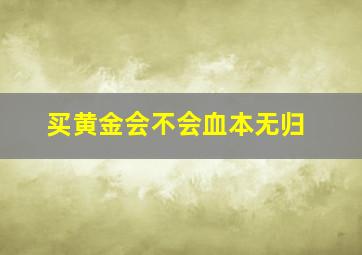 买黄金会不会血本无归